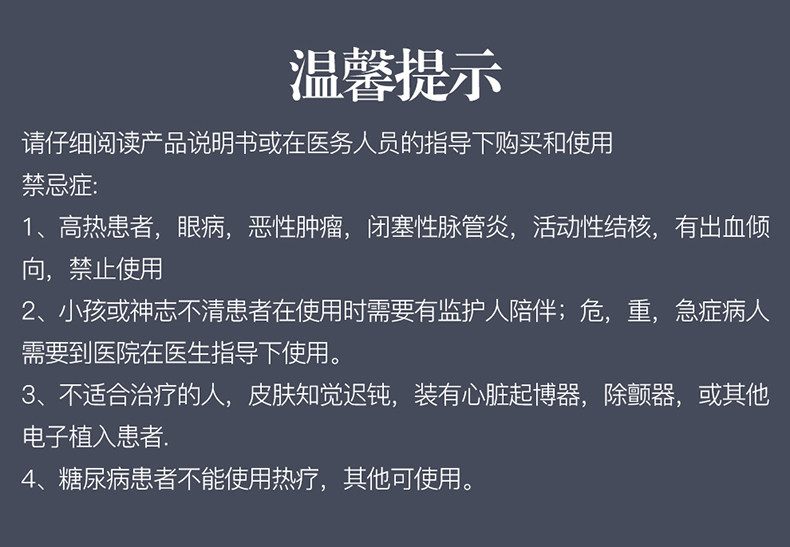 温馨提示

请仔细阅读产品说明书或在医务人员的指导下购买和使用

禁忌症:

1、高热患者，眼病，恶性肿瘤，闭塞性脉管炎，活动性结核，有出血倾向，禁止使用

2、小孩或神志不清患者在使用时需要有监护人陪伴；危，重，急症病人需要到医院在医生指导下使用。

3、不适合治疗的人，皮肤知觉迟钝，装有心脏起博器，除颤器，或其他电子植入患者.

4、糖尿病患者不能使用热疗，其他可使用。